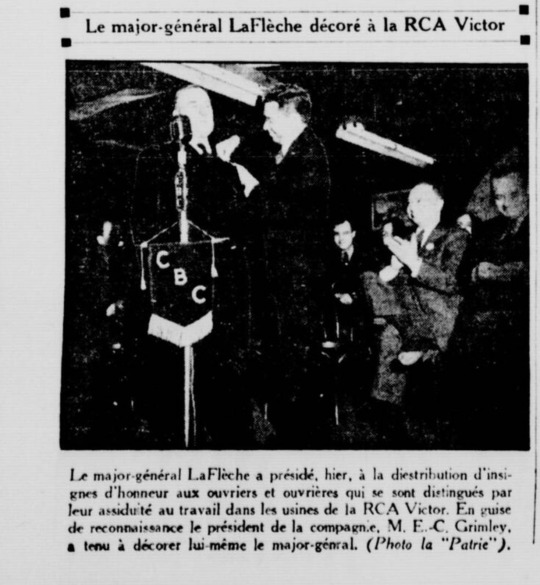 Le major-général LaFlèche décoré à la RCA Victor

CBC

Le major-général LaFlèche a présidé, hier, à la diestribution d'insignes d'honneur aux ouvriers et ouvrières qui se sont distingués par leur assiduité au travail dans les usines de la RCA Victor. En guise de reconnaissance le président de la compagnie, M. E.-C. Grimley, a tenu à décorer lui-même le major-génral. (Photo la "Patrie").